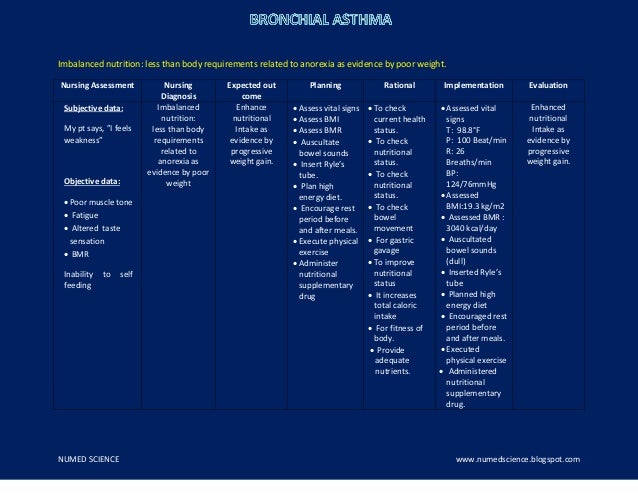 BRONCHIAL ASTHMA

Imbalanced nutrition: less than body requirements related to anorexia as evidence by poor weight.

| Nursing Assessment | Nursing Diagnosis | Expected out come | Planning | Rational | Implementation | Evaluation |
|---|---|---|---|---|---|---|
| Subjective data: My pt says, "I feels weakness" Objective data: • Poor muscle tone • Fatigue • Altered taste sensation • BMR Inability to self feeding | Imbalanced nutrition: less than body requirements related to anorexia as evidence by poor weight | Enhance nutritional Intake as evidence by progressive weight gain. | • Assess vital signs • Assess BMI • Assess BMR • Auscultate bowel sounds • Insert Ryle's tube. • Plan high energy diet. • Encourage rest period before and after meals. • Execute physical exercise • Administer nutritional supplementary drug | • To check current health status. • To check nutritional status. • To check nutritional status. • To check bowel movement • For gastric gavage • To improve nutritional status • It increases total caloric intake • For fitness of body. • Provide adequate nutrients. | • Assessed vital signs T: 98.8°F P: 100 Beat/min R: 26 Breaths/min BP: 124/76mmHg • Assessed BMI:19.3 kg/m2 • Assessed BMR : 3040 kcal/day • Auscultated bowel sounds (dull) • Inserted Ryle's tube • Planned high energy diet • Encouraged rest period before and after meals. • Executed physical exercise • Administered nutritional supplementary drug. | Enhanced nutritional Intake as evidence by progressive weight gain. |

NUMED SCIENCE

www.numedscience.blogspot.com